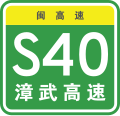 闽高速

S40

漳武高速